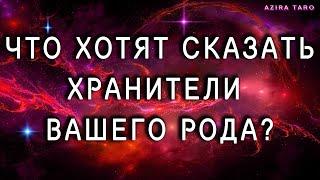 AZIRA TARO

ЧТО ХОТЯТ СКАЗАТЬ ХРАНИТЕЛИ ВАШЕГО РОДА?